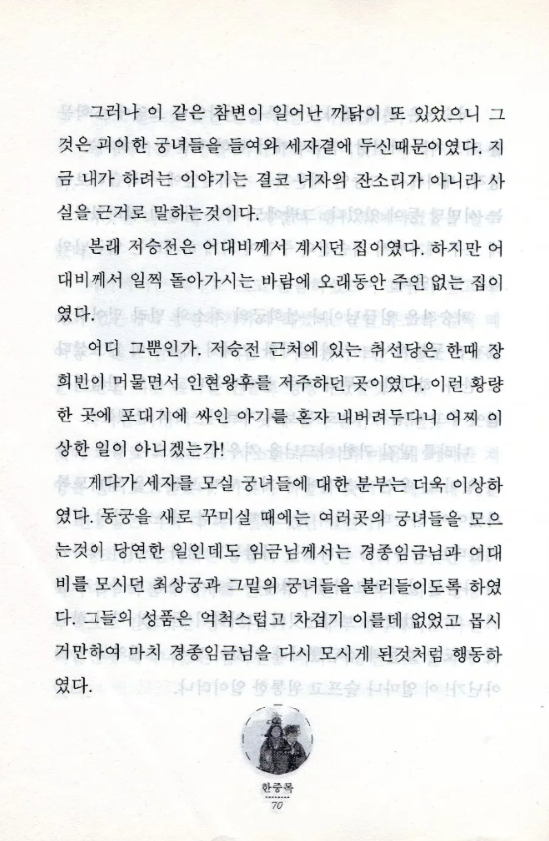 그러나 이 같은 참변이 일어난 까닭이 또 있었으니 그것은 괴이한 궁녀들을 들여와 세자곁에 두신때문이였다. 지금 내가 하려는 이야기는 결코 녀자의 잔소리가 아니라 사실을 근거로 말하는것이다.

본래 저승전은 어대비께서 계시던 집이였다. 하지만 어대비께서 일찍 돌아가시는 바람에 오래동안 주인 없는 집이였다.

어디 그뿐인가. 저승전 근처에 있는 취선당은 한때 장희빈이 머물면서 인현왕후를 저주하던 곳이였다. 이런 황량한 곳에 포대기에 싸인 아기를 혼자 내버려두다니 어찌 이상한 일이 아니겠는가!

게다가 세자를 모실 궁녀들에 대한 분부는 더욱 이상하였다. 동궁을 새로 꾸미실 때에는 여러곳의 궁녀들을 모으는것이 당연한 일인데도 임금님께서는 경종임금님과 어대비를 모시던 최상궁과 그밑의 궁녀들을 불러들이도록 하였다. 그들의 성품은 억척스럽고 차겁기 이를데 없었고 몹시 거만하여 마치 경종임금님을 다시 모시게 된것처럼 행동하였다.

한중록
70